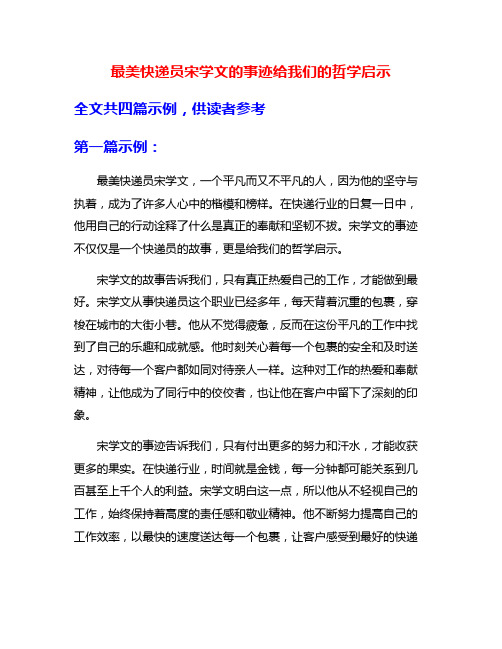 最美快递员宋学文的事迹给我们的哲学启示

全文共四篇示例，供读者参考

第一篇示例：

最美快递员宋学文，一个平凡而又不平凡的人，因为他的坚守与执着，成为了许多人心中的楷模和榜样。在快递行业的日复一日中，他用自己的行动诠释了什么是真正的奉献和坚韧不拔。宋学文的事迹不仅仅是一个快递员的故事，更是给我们的哲学启示。

宋学文的故事告诉我们，只有真正热爱自己的工作，才能做到最好。宋学文从事快递员这个职业已经多年，每天背着沉重的包裹，穿梭在城市的大街小巷。他从不觉得疲惫，反而在这份平凡的工作中找到了自己的乐趣和成就感。他时刻关心着每一个包裹的安全和及时送达，对待每一个客户都如同对待亲人一样。这种对工作的热爱和奉献精神，让他成为了同行中的佼佼者，也让他在客户中留下了深刻的印象。

宋学文的事迹告诉我们，只有付出更多的努力和汗水，才能收获更多的果实。在快递行业，时间就是金钱，每一分钟都可能关系到几百甚至上千个人的利益。宋学文明白这一点，所以他从不轻视自己的工作，始终保持着高度的责任感和敬业精神。他不断努力提高自己的工作效率，以最快的速度送达每一个包裹，让客户感受到最好的快递